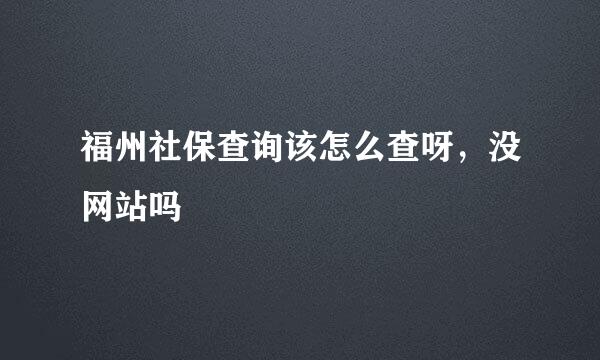 福州社保查询该怎么查呀，没网站吗